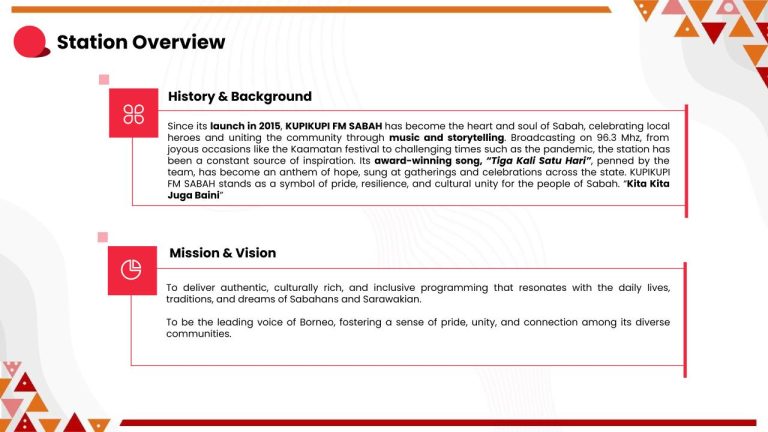 Station Overview

History & Background

Since its launch in 2015, KUPIKUPI FM SABAH has become the heart and soul of Sabah, celebrating local heroes and uniting the community through music and storytelling. Broadcasting on 96.3 Mhz, from joyous occasions like the Kaamatan festival to challenging times such as the pandemic, the station has been a constant source of inspiration. Its award-winning song, "Tiga Kali Satu Hari", penned by the team, has become an anthem of hope, sung at gatherings and celebrations across the state. KUPIKUPI FM SABAH stands as a symbol of pride, resilience, and cultural unity for the people of Sabah. "Kita Kita Juga Baini"

Mission & Vision

To deliver authentic, culturally rich, and inclusive programming that resonates with the daily lives, traditions, and dreams of Sabahans and Sarawakian.

To be the leading voice of Borneo, fostering a sense of pride, unity, and connection among its diverse communities.